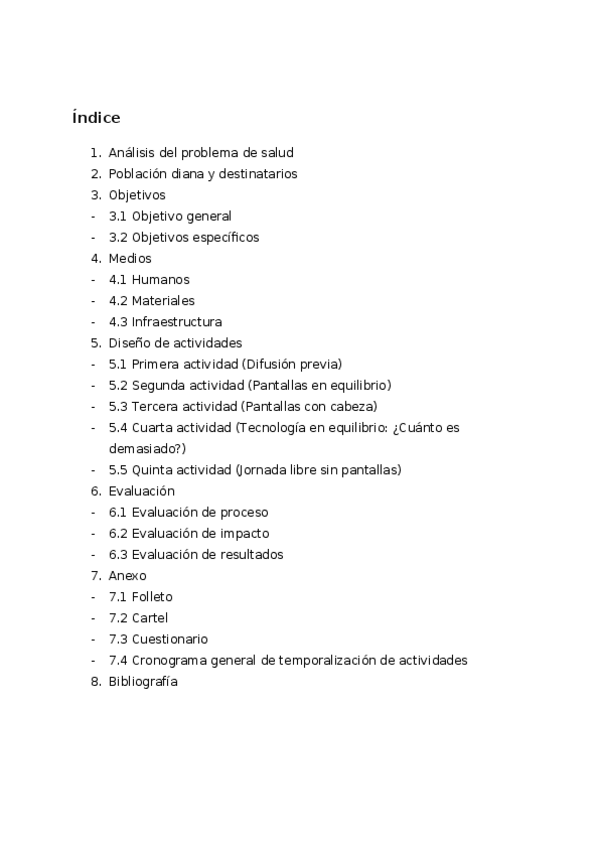 Índice

1. Análisis del problema de salud
2. Población diana y destinatarios
3. Objetivos
- 3.1 Objetivo general
- 3.2 Objetivos específicos
4. Medios
- 4.1 Humanos
- 4.2 Materiales
- 4.3 Infraestructura
5. Diseño de actividades
- 5.1 Primera actividad (Difusión previa)
- 5.2 Segunda actividad (Pantallas en equilibrio)
- 5.3 Tercera actividad (Pantallas con cabeza)
- 5.4 Cuarta actividad (Tecnología en equilibrio: ¿Cuánto es demasiado?)
- 5.5 Quinta actividad (Jornada libre sin pantallas)
6. Evaluación
- 6.1 Evaluación de proceso
- 6.2 Evaluación de impacto
- 6.3 Evaluación de resultados
7. Anexo
- 7.1 Folleto
- 7.2 Cartel
- 7.3 Cuestionario
- 7.4 Cronograma general de temporalización de actividades
8. Bibliografía